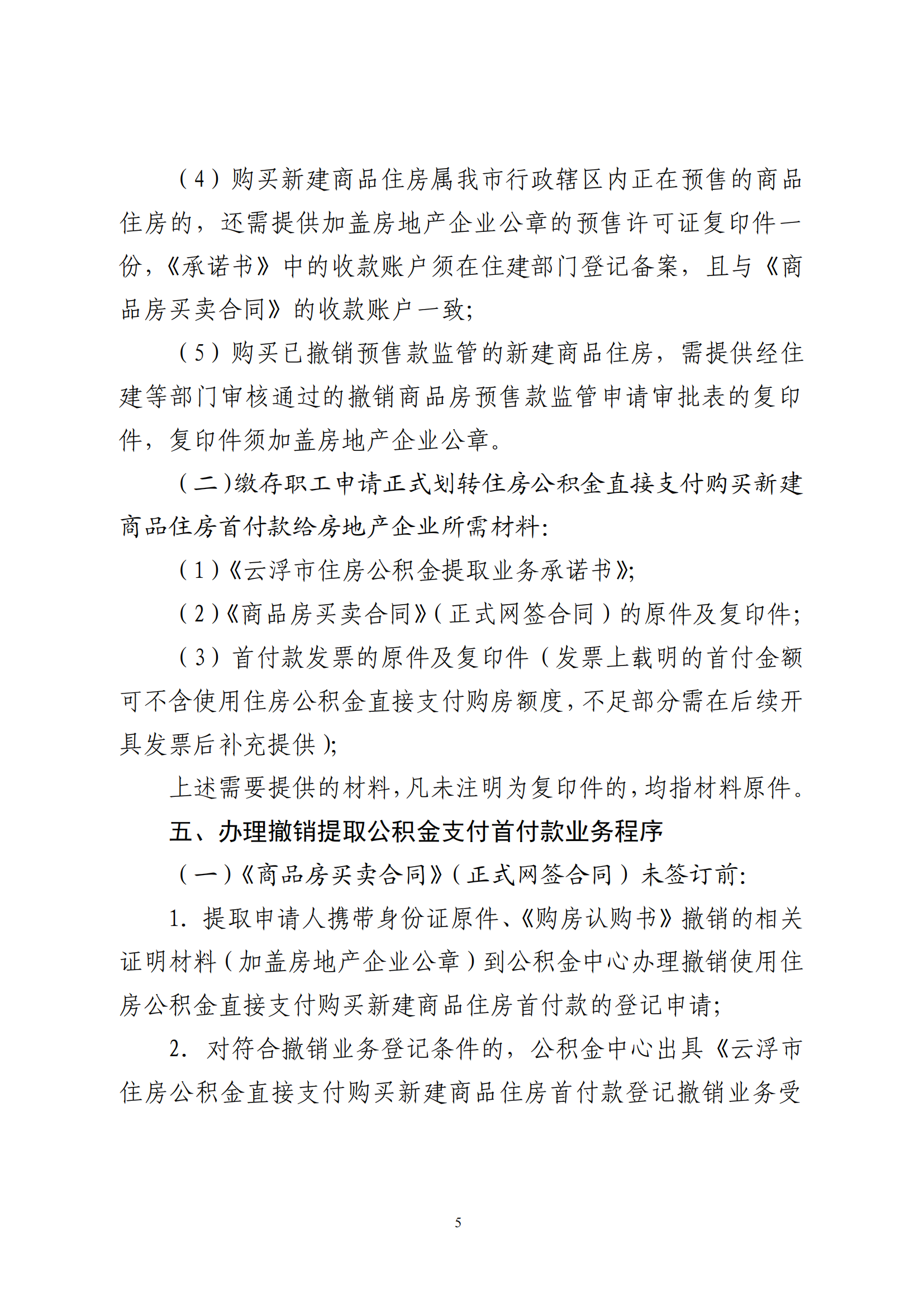 （4）购买新建商品住房属我市行政辖区内正在预售的商品住房的，还需提供加盖房地产企业公章的预售许可证复印件一份，《承诺书》中的收款账户须在住建部门登记备案，且与《商品房买卖合同》的收款账户一致;

（5）购买已撤销预售款监管的新建商品住房，需提供经住建等部门审核通过的撤销商品房预售款监管申请审批表的复印件，复印件须加盖房地产企业公章。

（二）缴存职工申请正式划转住房公积金直接支付购买新建商品住房首付款给房地产企业所需材料:

（1）《云浮市住房公积金提取业务承诺书》;

（2）《商品房买卖合同》（正式网签合同）的原件及复印件;

（3）首付款发票的原件及复印件（发票上载明的首付金额可不含使用住房公积金直接支付购房额度，不足部分需在后续开具发票后补充提供）;

上述需要提供的材料，凡未注明为复印件的，均指材料原件。

五、办理撤销提取公积金支付首付款业务程序

（一）《商品房买卖合同》（正式网签合同）未签订前:

1. 提取申请人携带身份证原件、《购房认购书》撤销的相关证明材料（加盖房地产企业公章）到公积金中心办理撤销使用住房公积金直接支付购买新建商品住房首付款的登记申请;

2. 对符合撤销业务登记条件的，公积金中心出具《云浮市住房公积金直接支付购买新建商品住房首付款登记撤销业务受

5